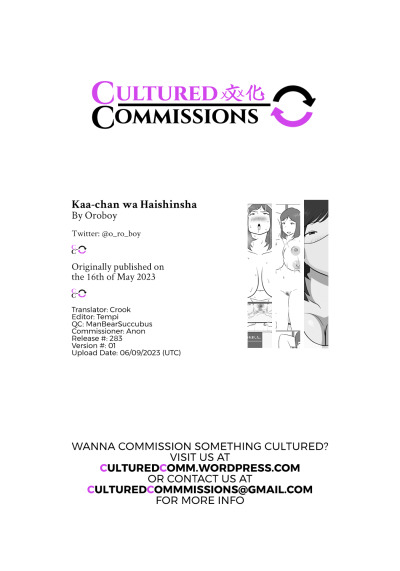 CULTURED 文化
COMMISSIONS

Kaa-chan wa Haishinsha
By Oroboy

Twitter: @o_ro_boy

Originally published on the 16th of May 2023

Translator: Crook
Editor: Tempi
QC: ManBearSuccubus
Commissioner: Anon
Release #: 283
Version #: 01
Upload Date: 06/09/2023 (UTC)

WANNA COMMISSION SOMETHING CULTURED?
VISIT US AT
CULTUREDCOMM.WORDPRESS.COM
OR CONTACT US AT
CULTUREDCOMMMISSIONS@GMAIL.COM
FOR MORE INFO